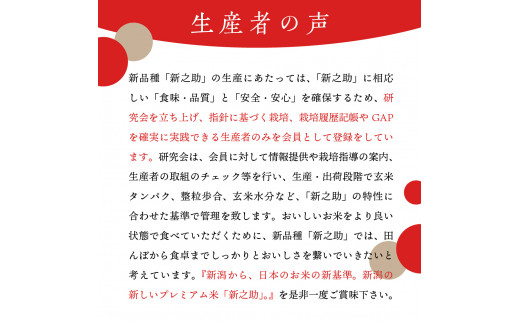 生産者の声

新品種「新之助」の生産にあたっては、「新之助」に相応しい「食味・品質」と「安全・安心」を確保するため、研究会を立ち上げ、指針に基づく栽培、栽培履歴記帳やGAPを確実に実践できる生産者のみを会員として登録をしています。研究会は、会員に対して情報提供や栽培指導の案内、生産者の取組のチェック等を行い、生産・出荷段階で玄米タンパク、整粒歩合、玄米水分など、「新之助」の特性に合わせた基準で管理を致します。おいしいお米をより良い状態で食べていただくために、新品種「新之助」では、田んぼから食卓までしっかりとおいしさを繋いでいきたいと考えています。『新潟から、日本のお米の新基準。新潟の新しいプレミアム米「新之助」。』を是非一度ご賞味下さい。